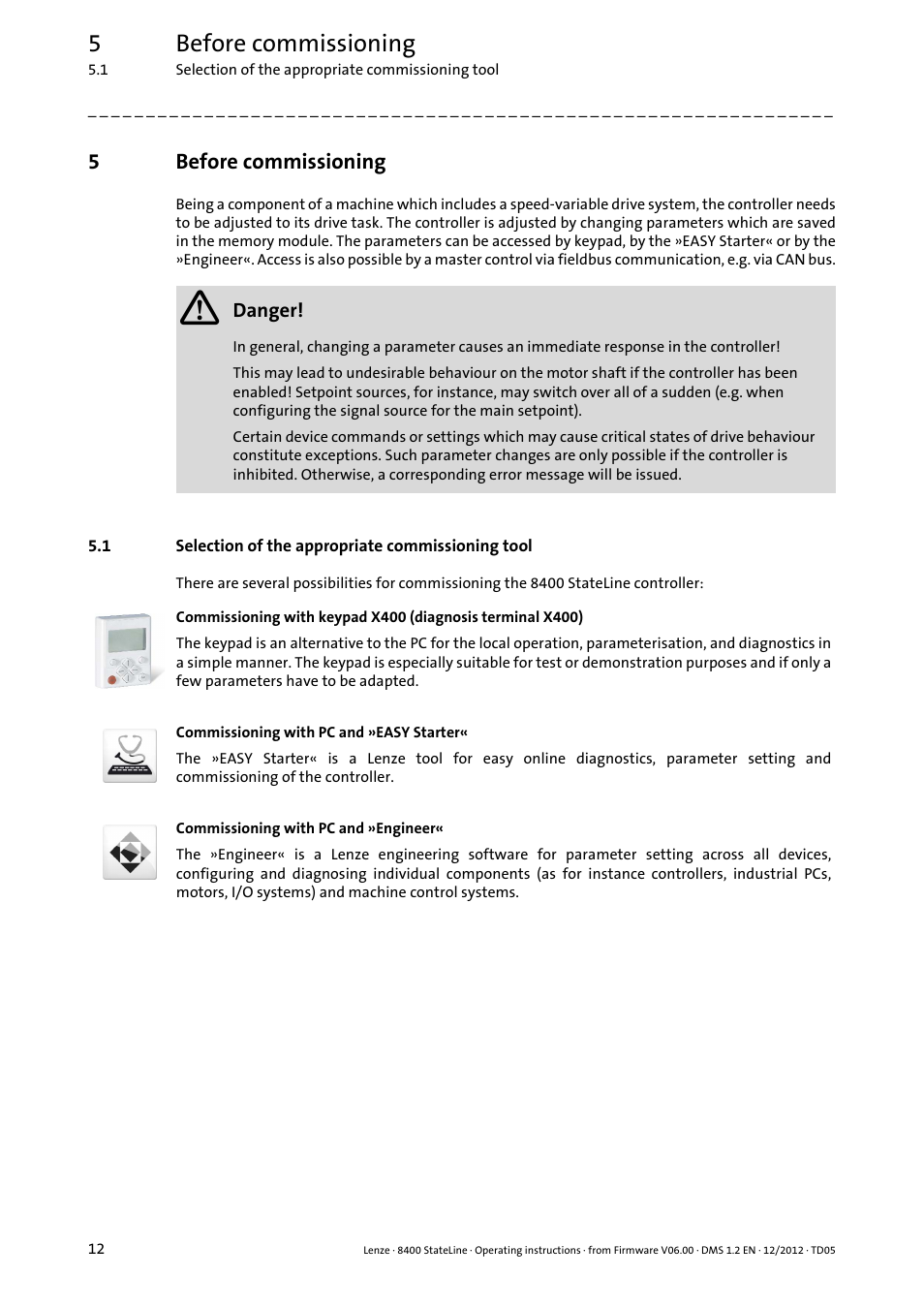 5 Before commissioning
5.1 Selection of the appropriate commissioning tool

5 Before commissioning

Being a component of a machine which includes a speed-variable drive system, the controller needs to be adjusted to its drive task. The controller is adjusted by changing parameters which are saved in the memory module. The parameters can be accessed by keypad, by the »EASY Starter« or by the »Engineer«. Access is also possible by a master control via fieldbus communication, e.g. via CAN bus.

Danger!

In general, changing a parameter causes an immediate response in the controller!

This may lead to undesirable behaviour on the motor shaft if the controller has been enabled! Setpoint sources, for instance, may switch over all of a sudden (e.g. when configuring the signal source for the main setpoint).

Certain device commands or settings which may cause critical states of drive behaviour constitute exceptions. Such parameter changes are only possible if the controller is inhibited. Otherwise, a corresponding error message will be issued.

5.1 Selection of the appropriate commissioning tool

There are several possibilities for commissioning the 8400 StateLine controller:

Commissioning with keypad X400 (diagnosis terminal X400)

The keypad is an alternative to the PC for the local operation, parameterisation, and diagnostics in a simple manner. The keypad is especially suitable for test or demonstration purposes and if only a few parameters have to be adapted.

Commissioning with PC and »EASY Starter«

The »EASY Starter« is a Lenze tool for easy online diagnostics, parameter setting and commissioning of the controller.

Commissioning with PC and »Engineer«

The »Engineer« is a Lenze engineering software for parameter setting across all devices, configuring and diagnosing individual components (as for instance controllers, industrial PCs, motors, I/O systems) and machine control systems.

12

Lenze · 8400 StateLine · Operating instructions · from Firmware V06.00 · DMS 1.2 EN · 12/2012 · TD05